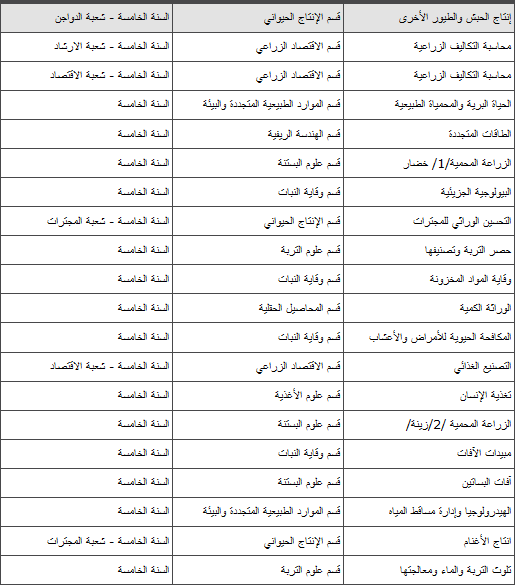 | إنتاج الحبش والطيور الأخرى | قسم الإنتاج الحيواني | السنة الخامسة - شعبة الدواجن |
|---|---|---|
| محاسبة التكاليف الزراعية | قسم الاقتصاد الزراعي | السنة الخامسة - شعبة الارشاد |
| محاسبة التكاليف الزراعية | قسم الاقتصاد الزراعي | السنة الخامسة - شعبة الاقتصاد |
| الحياة البرية والمحمياة الطبيعية | قسم الموارد الطبيعية المتجددة والبيئة | السنة الخامسة |
| الطاقات المتجددة | قسم الهندسة الريفية | السنة الخامسة |
| الزراعة المحمية/1/ خضار | قسم علوم البستنة | السنة الخامسة |
| البيولوجية الجزيئية | قسم وقاية النبات | السنة الخامسة |
| التحسين الوراثي للمجترات | قسم الإنتاج الحيواني | السنة الخامسة - شعبة المجترات |
| حصر التربة وتصنيفها | قسم علوم التربة | السنة الخامسة |
| وقاية المواد المخزونة | قسم وقاية النبات | السنة الخامسة |
| الوراثة الكمية | قسم المحاصيل الحقلية | السنة الخامسة |
| المكافحة الحيوية للأمراض والأعشاب | قسم وقاية النبات | السنة الخامسة |
| التصنيع الغذائي | قسم الاقتصاد الزراعي | السنة الخامسة - شعبة الاقتصاد |
| تغذية الإنسان | قسم علوم الأغذية | السنة الخامسة |
| الزراعة المحمية /2/زينة/ | قسم علوم البستنة | السنة الخامسة |
| مبيدات الآفات | قسم وقاية النبات | السنة الخامسة |
| آفات البساتين | قسم علوم البستنة | السنة الخامسة |
| الهيدرولوجيا وإدارة مساقط المياه | قسم الموارد الطبيعية المتجددة والبيئة | السنة الخامسة |
| انتاج الأغنام | قسم الإنتاج الحيواني | السنة الخامسة - شعبة المجترات |
| تلوث التربة والماء ومعالجتها | قسم علوم التربة | السنة الخامسة |